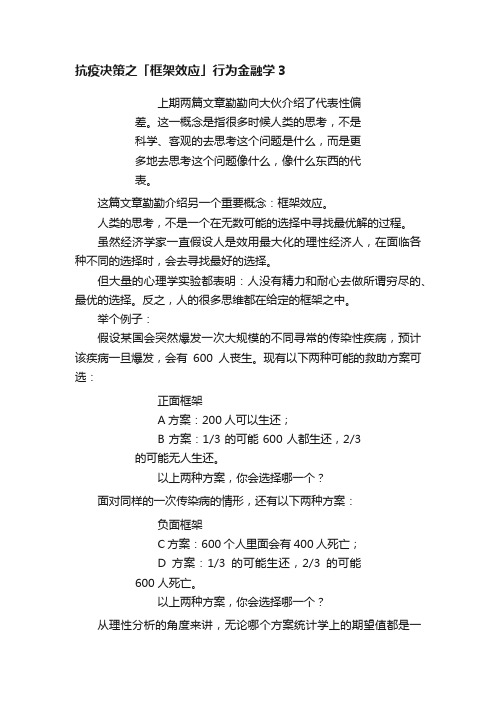 抗疫决策之「框架效应」行为金融学 3

上期两篇文章勤勤向大伙介绍了代表性偏差。这一概念是指很多时候人类的思考，不是科学、客观的去思考这个问题是什么，而是更多地去思考这个问题像什么，像什么东西的代表。

这篇文章勤勤介绍另一个重要概念：框架效应。

人类的思考，不是一个在无数可能的选择中寻找最优解的过程。

虽然经济学家一直假设人是效用最大化的理性经济人，在面临各种不同的选择时，会去寻找最好的选择。

但大量的心理学实验都表明：人没有精力和耐心去做所谓穷尽的、最优的选择。反之，人的很多思维都在给定的框架之中。

举个例子：

假设某国会突然爆发一次大规模的不同寻常的传染性疾病，预计该疾病一旦爆发，会有 600 人丧生。现有以下两种可能的救助方案可选：

正面框架

A 方案：200 人可以生还；

B 方案：1/3 的可能 600 人都生还，2/3 的可能无人生还。

以上两种方案，你会选择哪一个？

面对同样的一次传染病的情形，还有以下两种方案：

负面框架

C 方案：600 个人里面会有 400 人死亡；

D 方案：1/3 的可能生还，2/3 的可能 600 人死亡。

以上两种方案，你会选择哪一个？

从理性分析的角度来讲，无论哪个方案统计学上的期望值都是一